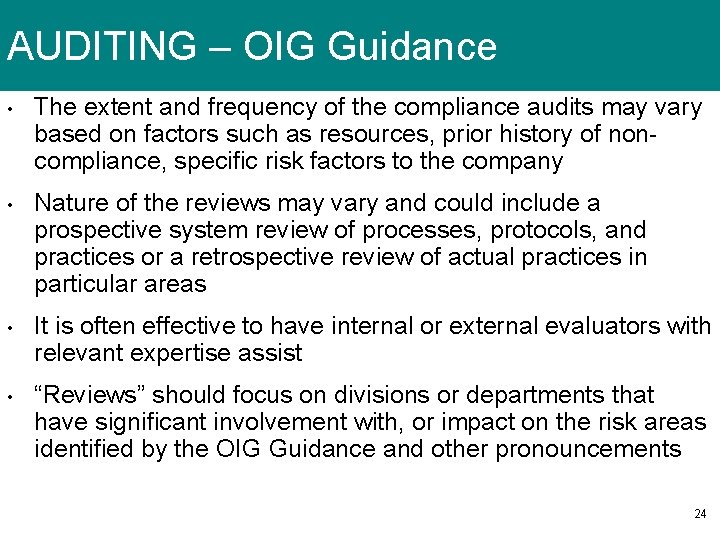 AUDITING – OIG Guidance

• The extent and frequency of the compliance audits may vary based on factors such as resources, prior history of non-compliance, specific risk factors to the company

• Nature of the reviews may vary and could include a prospective system review of processes, protocols, and practices or a retrospective review of actual practices in particular areas

• It is often effective to have internal or external evaluators with relevant expertise assist

• “Reviews” should focus on divisions or departments that have significant involvement with, or impact on the risk areas identified by the OIG Guidance and other pronouncements

24